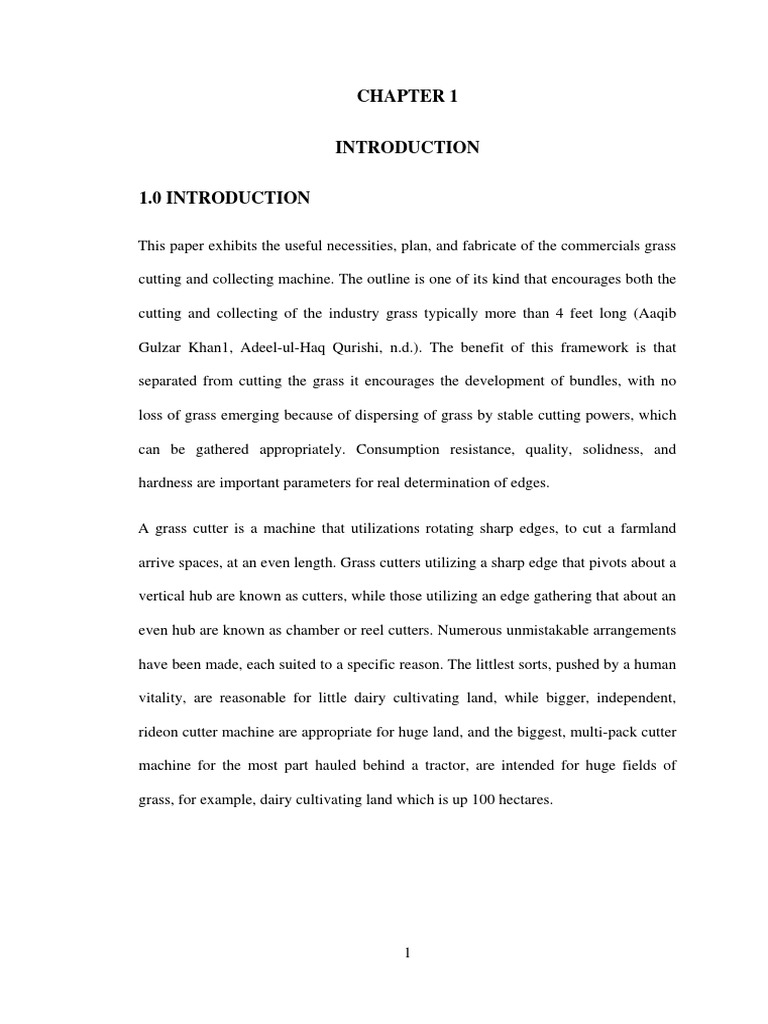 CHAPTER 1

INTRODUCTION

1.0 INTRODUCTION

This paper exhibits the useful necessities, plan, and fabricate of the commercials grass cutting and collecting machine. The outline is one of its kind that encourages both the cutting and collecting of the industry grass typically more than 4 feet long (Aaqib Gulzar Khan1, Adeel-ul-Haq Qurishi, n.d.). The benefit of this framework is that separated from cutting the grass it encourages the development of bundles, with no loss of grass emerging because of dispersing of grass by stable cutting powers, which can be gathered appropriately. Consumption resistance, quality, solidness, and hardness are important parameters for real determination of edges.

A grass cutter is a machine that utilizations rotating sharp edges, to cut a farmland arrive spaces, at an even length. Grass cutters utilizing a sharp edge that pivots about a vertical hub are known as cutters, while those utilizing an edge gathering that about an even hub are known as chamber or reel cutters. Numerous unmistakable arrangements have been made, each suited to a specific reason. The littlest sorts, pushed by a human vitality, are reasonable for little dairy cultivating land, while bigger, independent, rideon cutter machine are appropriate for huge land, and the biggest, multi-pack cutter machine for the most part hauled behind a tractor, are intended for huge fields of grass, for example, dairy cultivating land which is up 100 hectares.

1